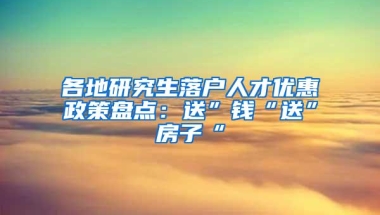 各地研究生落户人才优惠政策盘点：送”钱“送”房子“